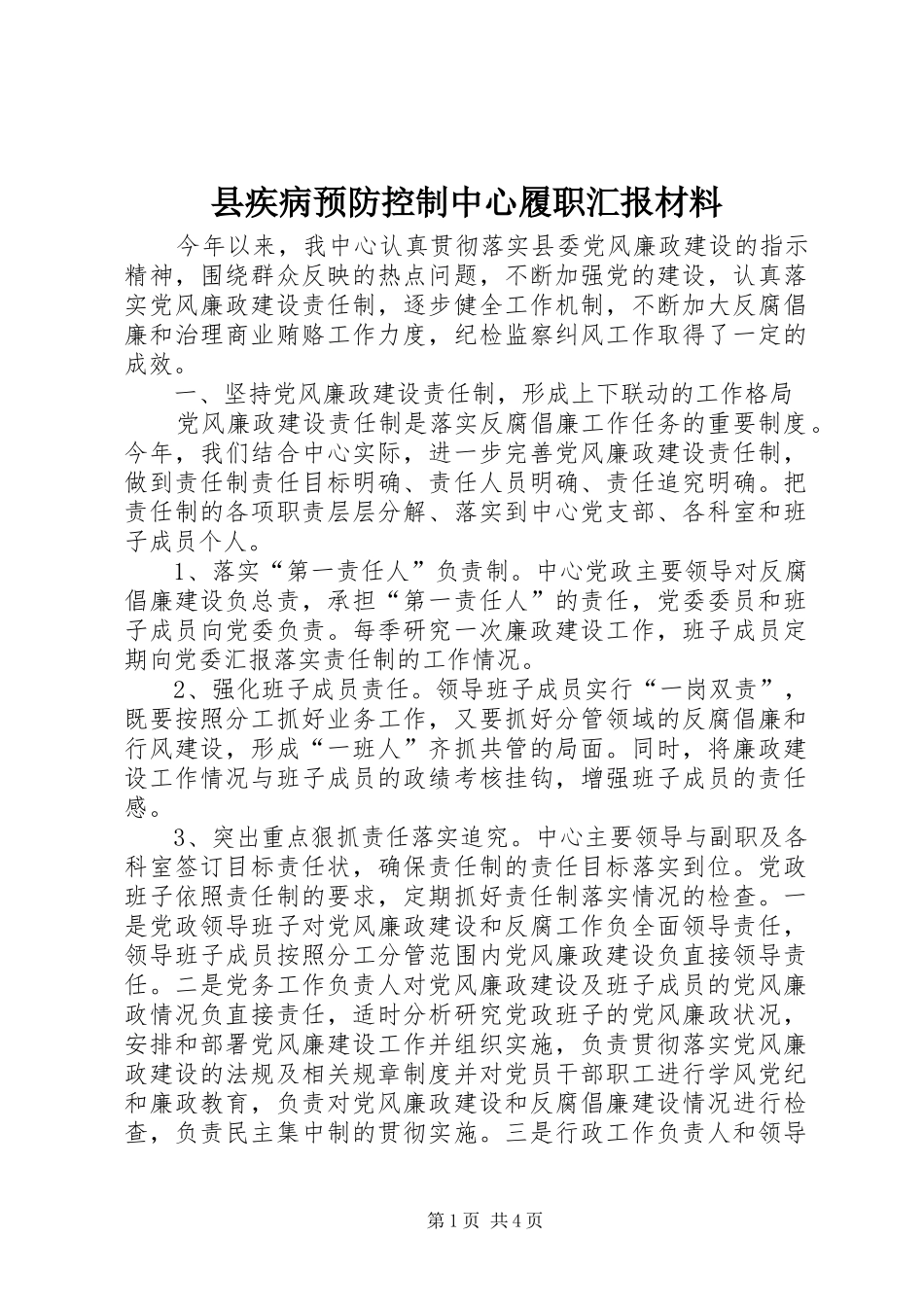 县疾病预防控制中心履职汇报材料

今年以来，我中心认真贯彻落实县委党风廉政建设的指示精神，围绕群众反映的热点问题，不断加强党的建设，认真落实党风廉政建设责任制，逐步健全工作机制，不断加大反腐倡廉和治理商业贿赂工作力度，纪检监察纠风工作取得了一定的成效。

一、坚持党风廉政建设责任制，形成上下联动的工作格局

党风廉政建设责任制是落实反腐倡廉工作任务的重要制度。今年，我们结合中心实际，进一步完善党风廉政建设责任制，做到责任制责任目标明确、责任人员明确、责任追究明确。把责任制的各项职责层层分解、落实到中心党支部、各科室和班子成员个人。

1、落实“第一责任人”负责制。中心党政主要领导对反腐倡廉建设负总责，承担“第一责任人”的责任，党委委员和班子成员向党委负责。每季研究一次廉政建设工作，班子成员定期向党委汇报落实责任制的工作情况。

2、强化班子成员责任。领导班子成员实行“一岗双责”，既要按照分工抓好业务工作，又要抓好分管领域的反腐倡廉和行风建设，形成“一班人”齐抓共管的局面。同时，将廉政建设工作情况与班子成员的政绩考核挂钩，增强班子成员的责任感。

3、突出重点狠抓责任落实追究。中心主要领导与副职及各科室签订目标责任状，确保责任制的责任目标落实到位。党政班子依照责任制的要求，定期抓好责任制落实情况的检查。一是党政领导班子对党风廉政建设和反腐工作负全面领导责任，领导班子成员按照分工分管范围内党风廉政建设负直接领导责任。二是党务工作负责人对党风廉政建设及班子成员的党风廉政情况负直接责任，适时分析研究党政班子的党风廉政状况，安排和部署党风廉建设工作并组织实施，负责贯彻落实党风廉政建设的法规及相关规章制度并对党员干部职工进行学风党纪和廉政教育，负责对党风廉政建设和反腐倡廉建设情况进行检查，负责民主集中制的贯彻实施。三是行政工作负责人和领导

第1页 共4页